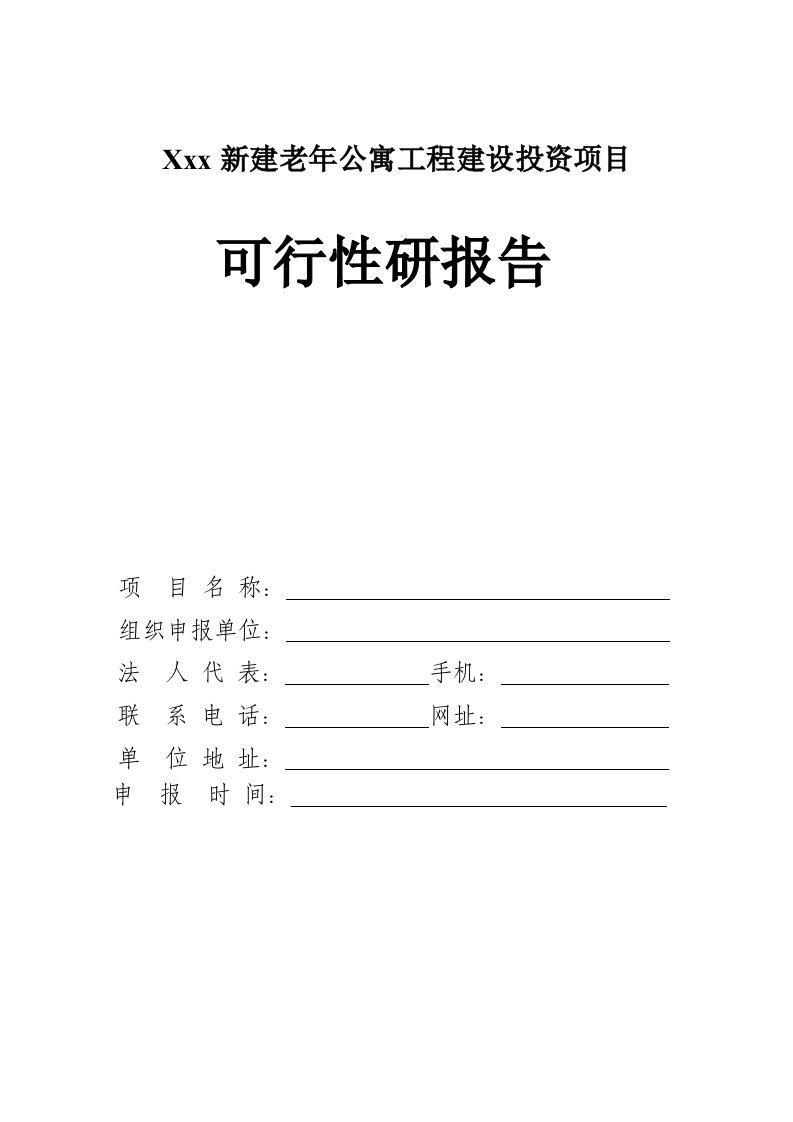 Xxx 新建老年公寓工程建设投资项目

可行性研报告

项 目 名 称：

组织申报单位：

法 人 代 表：　　　　手机：

联 系 电 话：　　　　网址：

单 位 地 址：

申 报 时 间：